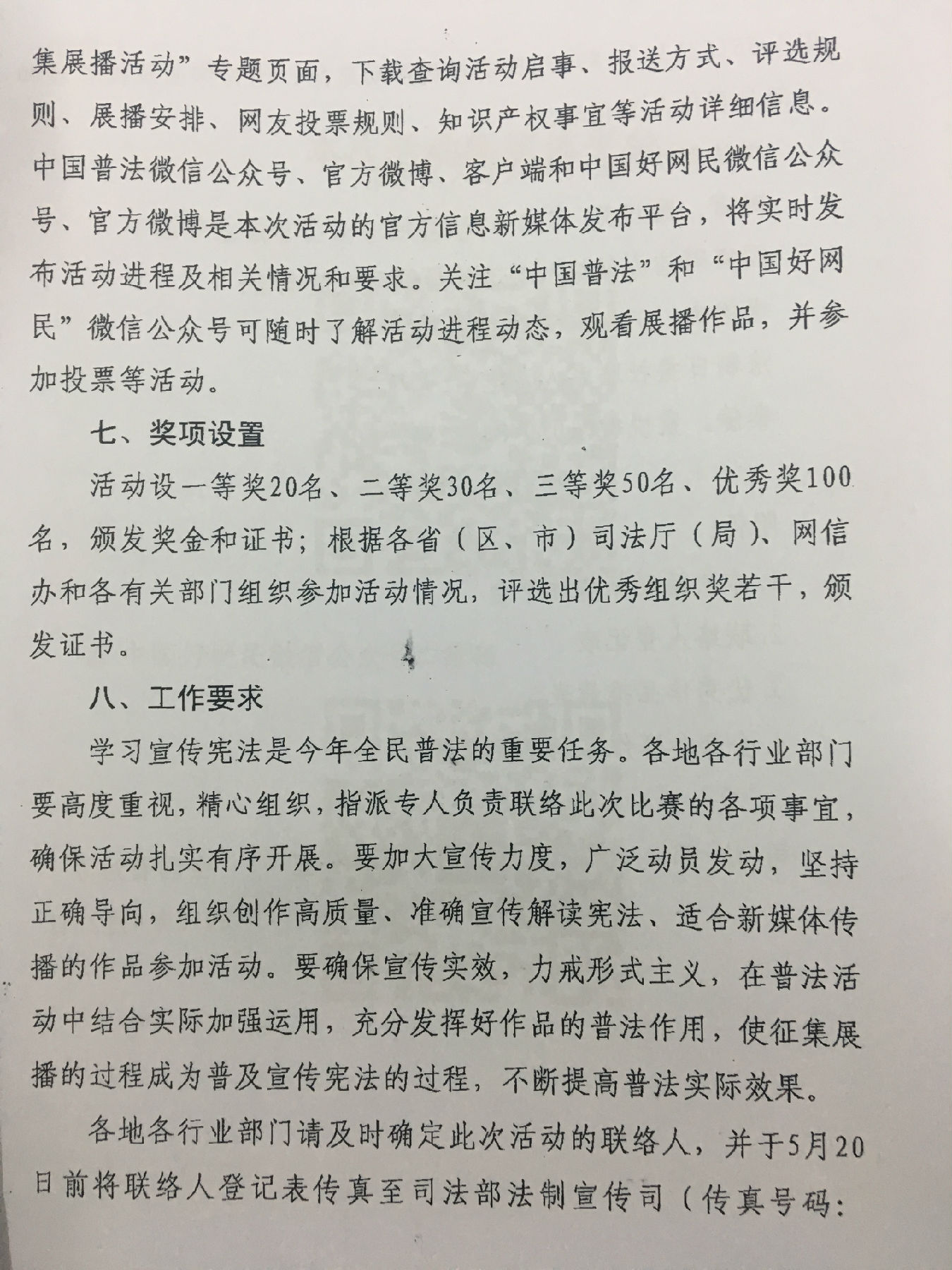 集展播活动”专题页面，下载查询活动启事、报送方式、评选规则、展播安排、网友投票规则、知识产权事宜等活动详细信息。中国普法微信公众号、官方微博、客户端和中国好网民微信公众号、官方微博是本次活动的官方信息新媒体发布平台，将实时发布活动进程及相关情况和要求。关注“中国普法”和“中国好网民”微信公众号可随时了解活动进程动态，观看展播作品，并参加投票等活动。

七、奖项设置

活动设一等奖20名、二等奖30名、三等奖50名、优秀奖100名，颁发奖金和证书；根据各省（区、市）司法厅（局）、网信办和各有关部门组织参加活动情况，评选出优秀组织奖若干，颁发证书。

八、工作要求

学习宣传宪法是今年全民普法的重要任务。各地各行业部门要高度重视，精心组织，指派专人负责联络此次比赛的各项事宜，确保活动扎实有序开展。要加大宣传力度，广泛动员发动，坚持正确导向，组织创作高质量、准确宣传解读宪法、适合新媒体传播的作品参加活动。要确保宣传实效，力戒形式主义，在普法活动中结合实际加强运用，充分发挥好作品的普法作用，使征集展播的过程成为普及宣传宪法的过程，不断提高普法实际效果。

各地各行业部门请及时确定此次活动的联络人，并于5月20日前将联络人登记表传真至司法部法制宣传司（传真号码：